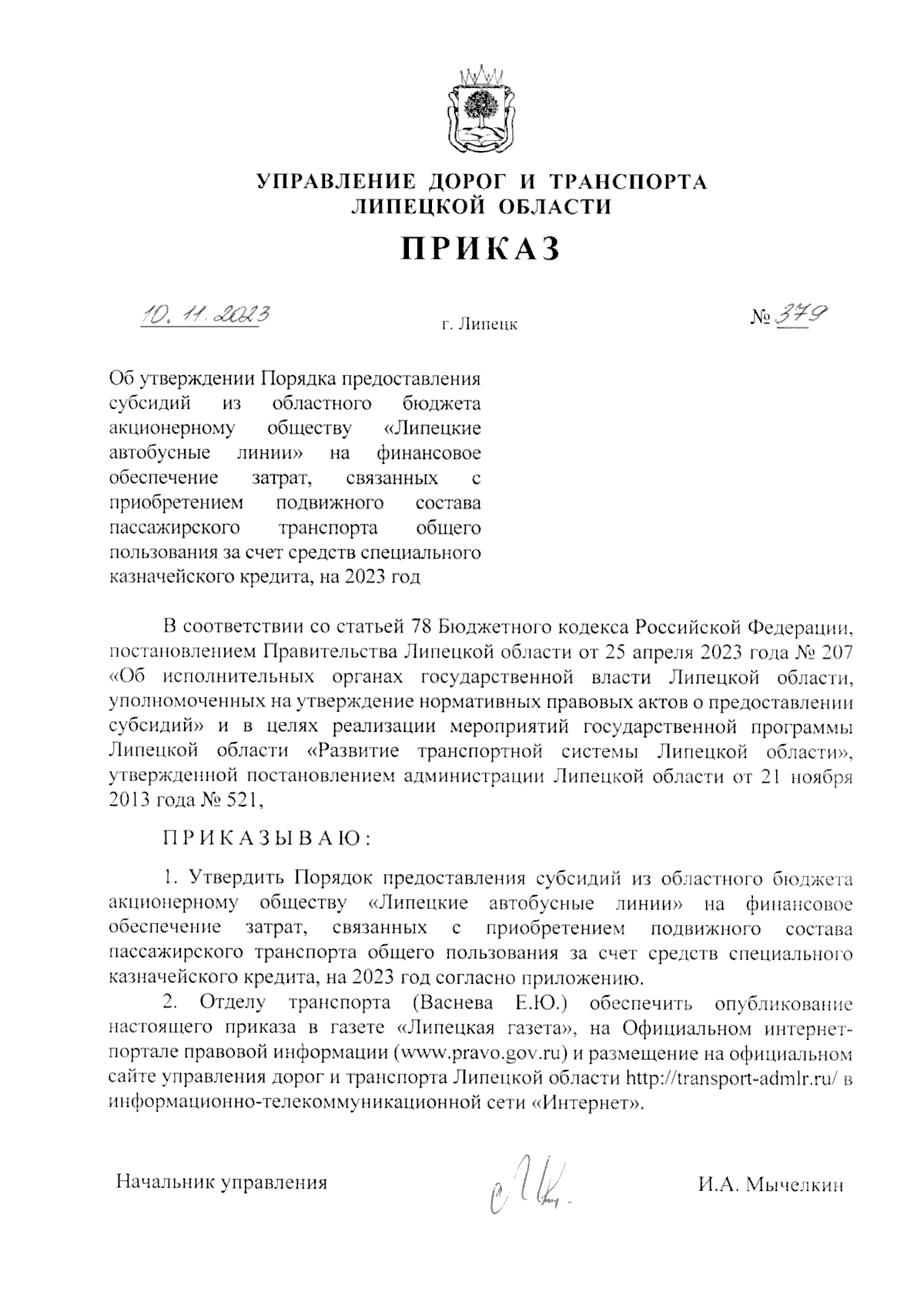 УПРАВЛЕНИЕ ДОРОГ И ТРАНСПОРТА ЛИПЕЦКОЙ ОБЛАСТИ

ПРИКАЗ

10. 11. 2023

г. Липецк

№ 379

Об утверждении Порядка предоставления субсидий из областного бюджета акционерному обществу «Липецкие автобусные линии» на финансовое обеспечение затрат, связанных с приобретением подвижного состава пассажирского транспорта общего пользования за счет средств специального казначейского кредита, на 2023 год

В соответствии со статьей 78 Бюджетного кодекса Российской Федерации, постановлением Правительства Липецкой области от 25 апреля 2023 года № 207 «Об исполнительных органах государственной власти Липецкой области, уполномоченных на утверждение нормативных правовых актов о предоставлении субсидий» и в целях реализации мероприятий государственной программы Липецкой области «Развитие транспортной системы Липецкой области», утвержденной постановлением администрации Липецкой области от 21 ноября 2013 года № 521,

ПРИКАЗЫВАЮ:

1. Утвердить Порядок предоставления субсидий из областного бюджета акционерному обществу «Липецкие автобусные линии» на финансовое обеспечение затрат, связанных с приобретением подвижного состава пассажирского транспорта общего пользования за счет средств специального казначейского кредита, на 2023 год согласно приложению.

2. Отделу транспорта (Васнева Е.Ю.) обеспечить опубликование настоящего приказа в газете «Липецкая газета», на Официальном интернет-портале правовой информации (www.pravo.gov.ru) и размещение на официальном сайте управления дорог и транспорта Липецкой области http://transport-admlr.ru/ в информационно-телекоммуникационной сети «Интернет».

Начальник управления

И.А. Мычелкин